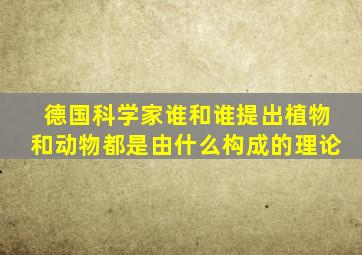 德国科学家谁和谁提出植物和动物都是由什么构成的理论